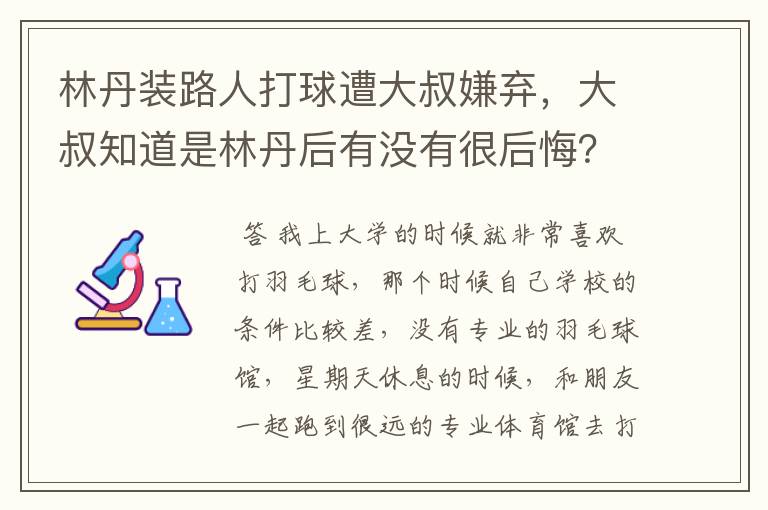 林丹装路人打球遭大叔嫌弃，大叔知道是林丹后有没有很后悔?

答 我上大学的时候就非常喜欢打羽毛球，那个时候自己学校的条件比较差，没有专业的羽毛球馆，星期天休息的时候，和朋友一起跑到很远的专业体育馆去打